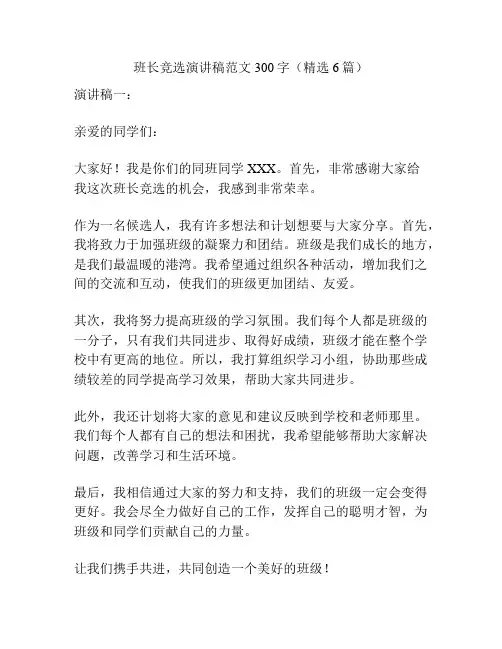 班长竞选演讲稿范文 300 字（精选 6 篇）

演讲稿一：

亲爱的同学们：

大家好！我是你们的同班同学 XXX。首先，非常感谢大家给我这次班长竞选的机会，我感到非常荣幸。

作为一名候选人，我有许多想法和计划想要与大家分享。首先，我将致力于加强班级的凝聚力和团结。班级是我们成长的地方，是我们最温暖的港湾。我希望通过组织各种活动，增加我们之间的交流和互动，使我们的班级更加团结、友爱。

其次，我将努力提高班级的学习氛围。我们每个人都是班级的一分子，只有我们共同进步、取得好成绩，班级才能在整个学校中有更高的地位。所以，我打算组织学习小组，协助那些成绩较差的同学提高学习效果，帮助大家共同进步。

此外，我还计划将大家的意见和建议反映到学校和老师那里。我们每个人都有自己的想法和困扰，我希望能够帮助大家解决问题，改善学习和生活环境。

最后，我相信通过大家的努力和支持，我们的班级一定会变得更好。我会尽全力做好自己的工作，发挥自己的聪明才智，为班级和同学们贡献自己的力量。

让我们携手共进，共同创造一个美好的班级！